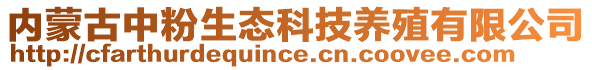 内蒙古中粉生态科技养殖有限公司
http://cfarthurdequince.cn.coovee.com